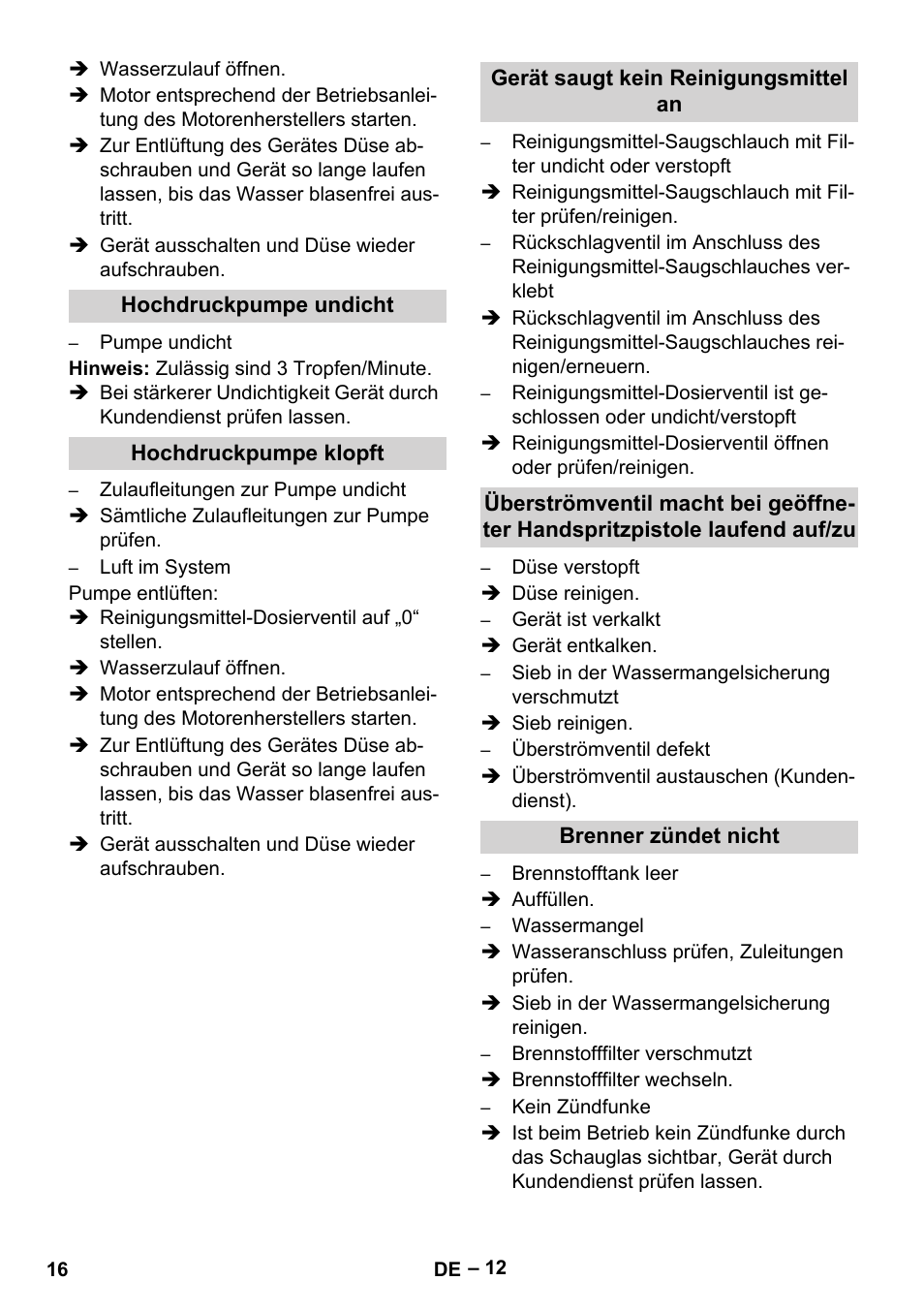 ➔ Wasserzulauf öffnen.
➔ Motor entsprechend der Betriebsanleitung des Motorenherstellers starten.
➔ Zur Entlüftung des Gerätes Düse abschrauben und Gerät so lange laufen lassen, bis das Wasser blasenfrei austritt.
➔ Gerät ausschalten und Düse wieder aufschrauben.

Hochdruckpumpe undicht

– Pumpe undicht
Hinweis: Zulässig sind 3 Tropfen/Minute.
➔ Bei stärkerer Undichtigkeit Gerät durch Kundendienst prüfen lassen.

Hochdruckpumpe klopft

– Zulaufleitungen zur Pumpe undicht
➔ Sämtliche Zulaufleitungen zur Pumpe prüfen.
– Luft im System
Pumpe entlüften:
➔ Reinigungsmittel-Dosierventil auf „0“ stellen.
➔ Wasserzulauf öffnen.
➔ Motor entsprechend der Betriebsanleitung des Motorenherstellers starten.
➔ Zur Entlüftung des Gerätes Düse abschrauben und Gerät so lange laufen lassen, bis das Wasser blasenfrei austritt.
➔ Gerät ausschalten und Düse wieder aufschrauben.

Gerät saugt kein Reinigungsmittel an

– Reinigungsmittel-Saugschlauch mit Filter undicht oder verstopft
➔ Reinigungsmittel-Saugschlauch mit Filter prüfen/reinigen.
– Rückschlagventil im Anschluss des Reinigungsmittel-Saugschlauches verklebt
➔ Rückschlagventil im Anschluss des Reinigungsmittel-Saugschlauches reinigen/erneuern.
– Reinigungsmittel-Dosierventil ist geschlossen oder undicht/verstopft
➔ Reinigungsmittel-Dosierventil öffnen oder prüfen/reinigen.

Überströmventil macht bei geöffneter Handspritzpistole laufend auf/zu

– Düse verstopft
➔ Düse reinigen.
– Gerät ist verkalkt
➔ Gerät entkalken.
– Sieb in der Wassermangelsicherung verschmutzt
➔ Sieb reinigen.
– Überströmventil defekt
➔ Überströmventil austauschen (Kundendienst).

Brenner zündet nicht

– Brennstofftank leer
➔ Auffüllen.
– Wassermangel
➔ Wasseranschluss prüfen, Zuleitungen prüfen.
➔ Sieb in der Wassermangelsicherung reinigen.
– Brennstofffilter verschmutzt
➔ Brennstofffilter wechseln.
– Kein Zündfunke
➔ Ist beim Betrieb kein Zündfunke durch das Schauglas sichtbar, Gerät durch Kundendienst prüfen lassen.

16 DE – 12